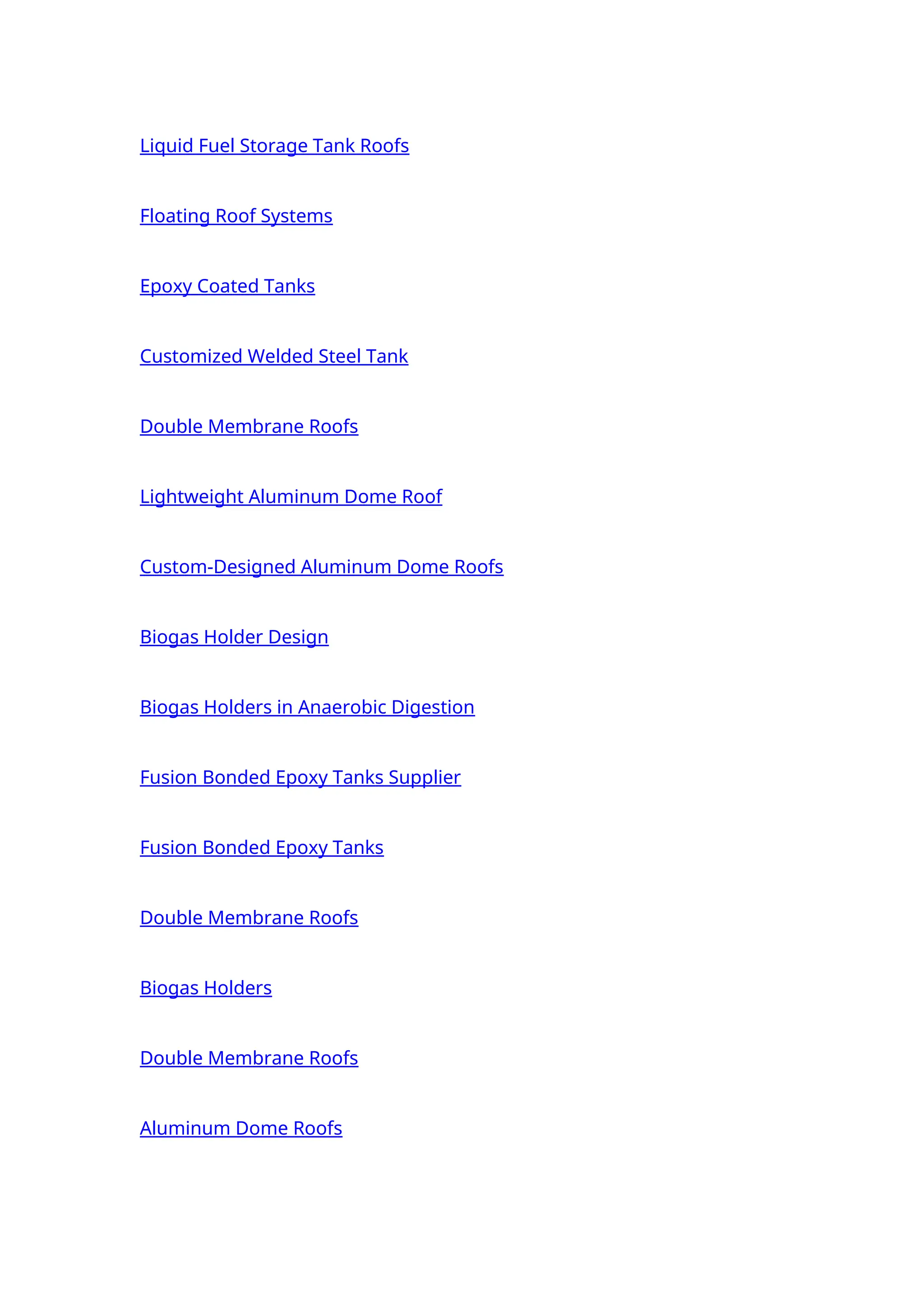 Liquid Fuel Storage Tank Roofs

Floating Roof Systems

Epoxy Coated Tanks

Customized Welded Steel Tank

Double Membrane Roofs

Lightweight Aluminum Dome Roof

Custom-Designed Aluminum Dome Roofs

Biogas Holder Design

Biogas Holders in Anaerobic Digestion

Fusion Bonded Epoxy Tanks Supplier

Fusion Bonded Epoxy Tanks

Double Membrane Roofs

Biogas Holders

Double Membrane Roofs

Aluminum Dome Roofs